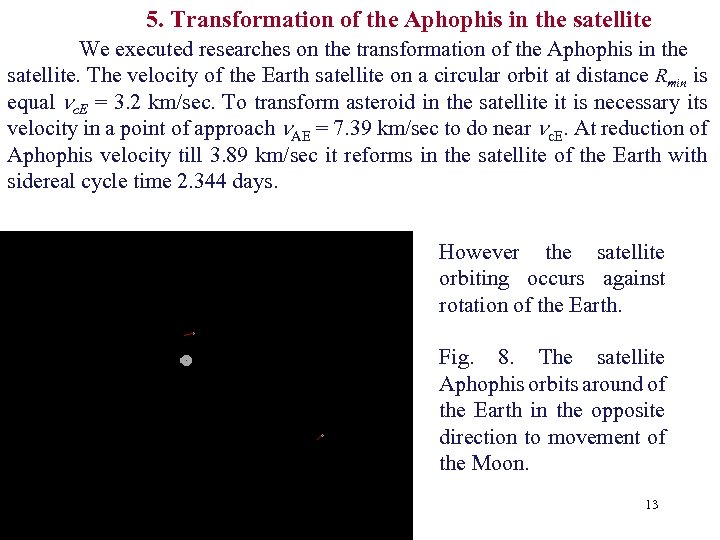 5. Transformation of the Aphophis in the satellite

We executed researches on the transformation of the Aphophis in the satellite. The velocity of the Earth satellite on a circular orbit at distance $R_{min}$ is equal $v_{cE}$ = 3.2 km/sec. To transform asteroid in the satellite it is necessary its velocity in a point of approach $v_{AE}$ = 7.39 km/sec to do near $v_{cE}$. At reduction of Aphophis velocity till 3.89 km/sec it reforms in the satellite of the Earth with sidereal cycle time 2.344 days.

However the satellite orbiting occurs against rotation of the Earth.

Fig. 8. The satellite Aphophis orbits around of the Earth in the opposite direction to movement of the Moon.

13